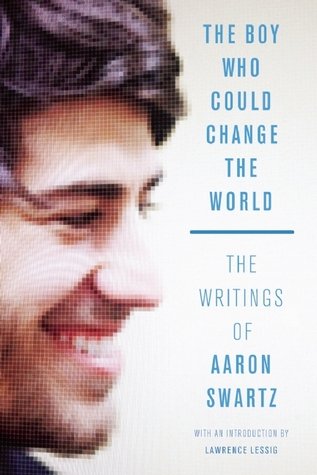 THE BOY WHO COULD CHANGE THE WORLD

THE WRITINGS OF AARON SWARTZ

WITH AN INTRODUCTION BY
LAWRENCE LESSIG